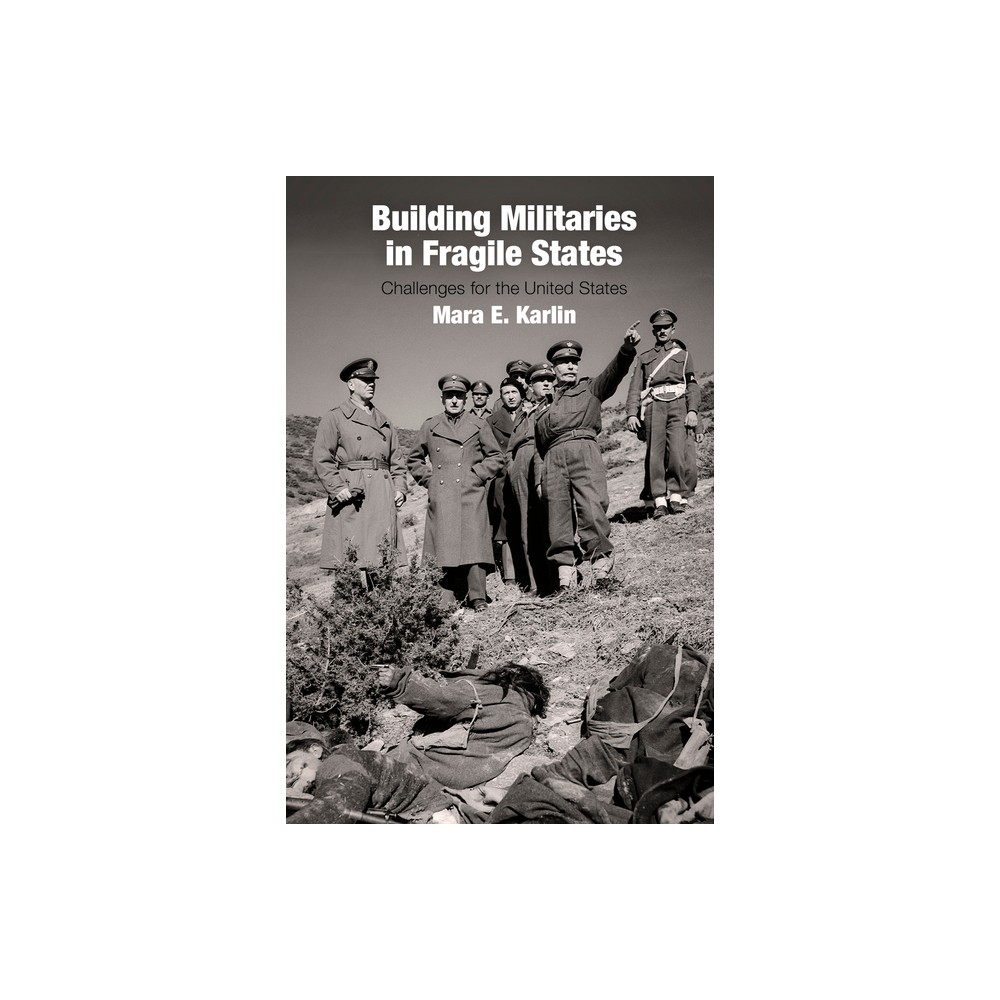 Building Militaries in Fragile States

Challenges for the United States

Mara E. Karlin